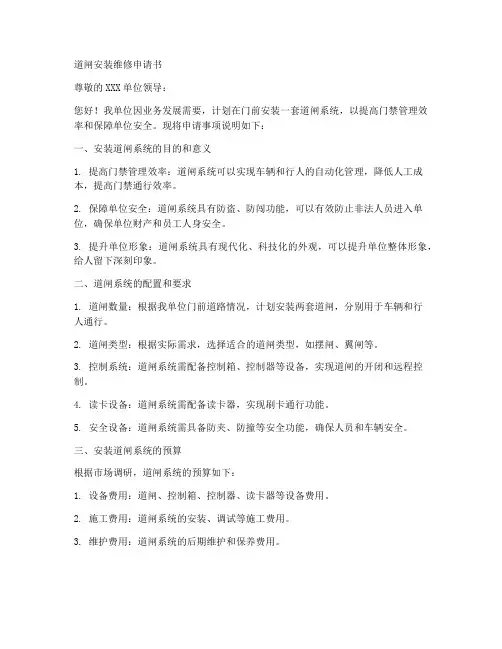 道闸安装维修申请书

尊敬的XXX单位领导：

您好！我单位因业务发展需要，计划在门前安装一套道闸系统，以提高门禁管理效率和保障单位安全。现将申请事项说明如下：

一、安装道闸系统的目的和意义

1. 提高门禁管理效率：道闸系统可以实现车辆和行人的自动化管理，降低人工成本，提高门禁通行效率。

2. 保障单位安全：道闸系统具有防盗、防闯功能，可以有效防止非法人员进入单位，确保单位财产和员工人身安全。

3. 提升单位形象：道闸系统具有现代化、科技化的外观，可以提升单位整体形象，给人留下深刻印象。

二、道闸系统的配置和要求

1. 道闸数量：根据我单位门前道路情况，计划安装两套道闸，分别用于车辆和行人通行。

2. 道闸类型：根据实际需求，选择适合的道闸类型，如摆闸、翼闸等。

3. 控制系统：道闸系统需配备控制箱、控制器等设备，实现道闸的开闭和远程控制。

4. 读卡设备：道闸系统需配备读卡器，实现刷卡通行功能。

5. 安全设备：道闸系统需具备防夹、防撞等安全功能，确保人员和车辆安全。

三、安装道闸系统的预算

根据市场调研，道闸系统的预算如下：

1. 设备费用：道闸、控制箱、控制器、读卡器等设备费用。

2. 施工费用：道闸系统的安装、调试等施工费用。

3. 维护费用：道闸系统的后期维护和保养费用。